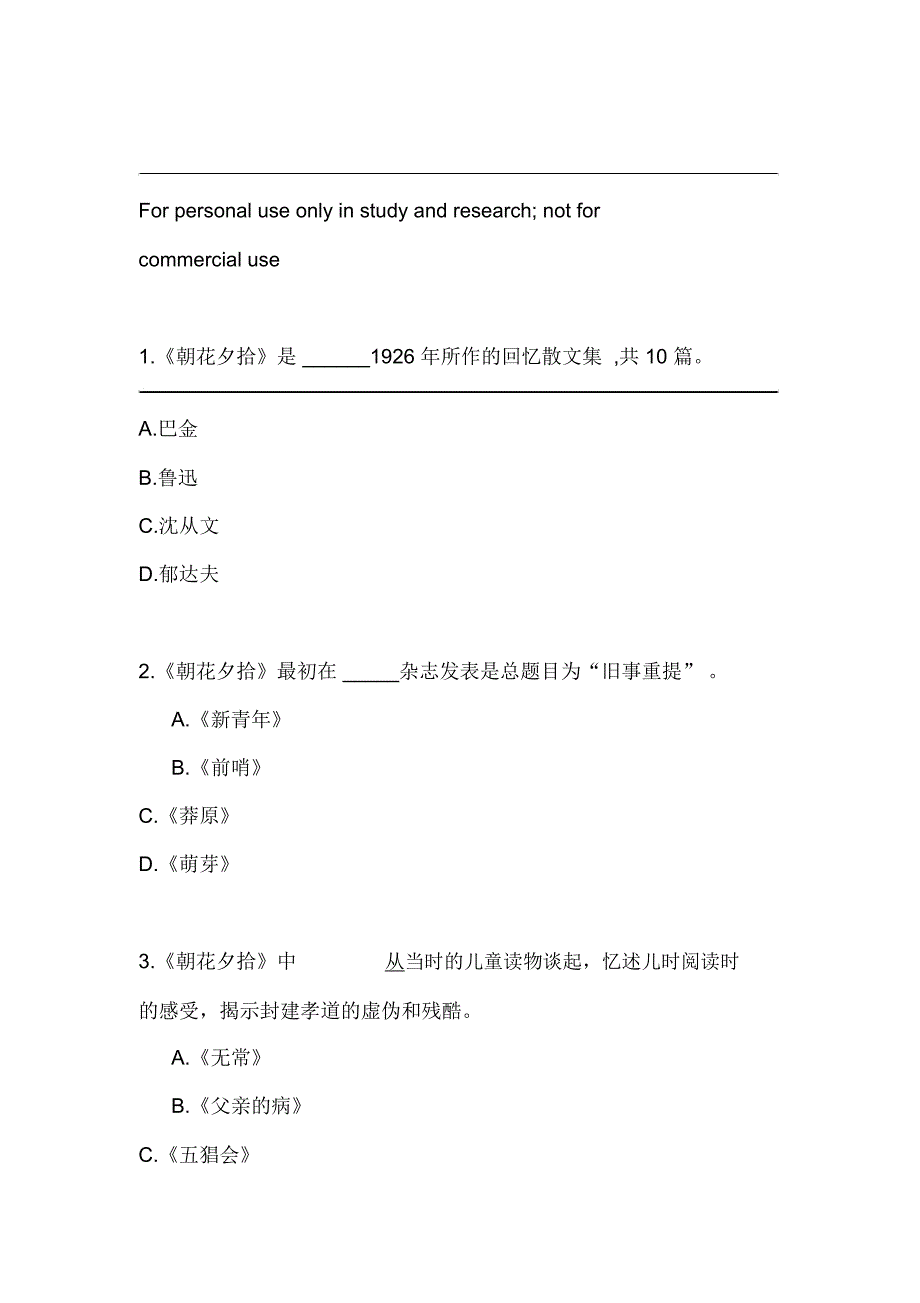 For personal use only in study and research; not for commercial use

1.《朝花夕拾》是 ______1926 年所作的回忆散文集 ,共 10 篇。

A.巴金

B.鲁迅

C.沈从文

D.郁达夫

2.《朝花夕拾》最初在 _____杂志发表是总题目为“旧事重提” 。

A.《新青年》

B.《前哨》

C.《莽原》

D.《萌芽》

3.《朝花夕拾》中 从当时的儿童读物谈起，忆述儿时阅读时的感受，揭示封建孝道的虚伪和残酷。

A.《无常》

B.《父亲的病》

C.《五猖会》